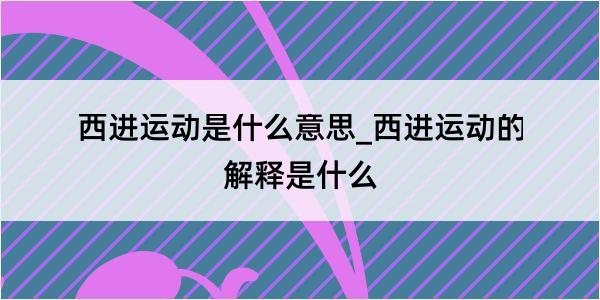 西进运动是什么意思_西进运动的解释是什么